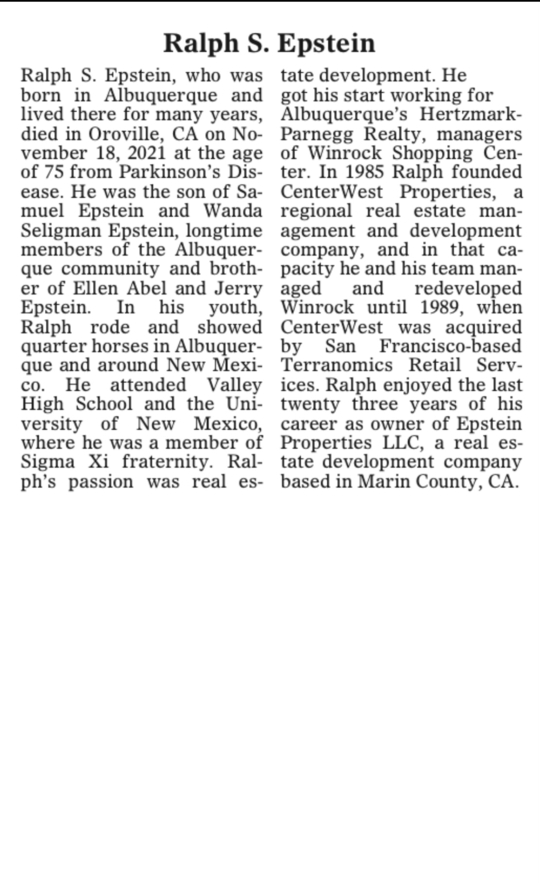 Ralph S. Epstein

Ralph S. Epstein, who was born in Albuquerque and lived there for many years, died in Oroville, CA on November 18, 2021 at the age of 75 from Parkinson's Disease. He was the son of Samuel Epstein and Wanda Seligman Epstein, longtime members of the Albuquerque community and brother of Ellen Abel and Jerry Epstein. In his youth, Ralph rode and showed quarter horses in Albuquerque and around New Mexico. He attended Valley High School and the University of New Mexico, where he was a member of Sigma Xi fraternity. Ralph's passion was real estate development. He got his start working for Albuquerque's Hertzmark-Parnegg Realty, managers of Winrock Shopping Center. In 1985 Ralph founded CenterWest Properties, a regional real estate management and development company, and in that capacity he and his team managed and redeveloped Winrock until 1989, when CenterWest was acquired by San Francisco-based Terranomics Retail Services. Ralph enjoyed the last twenty three years of his career as owner of Epstein Properties LLC, a real estate development company based in Marin County, CA.